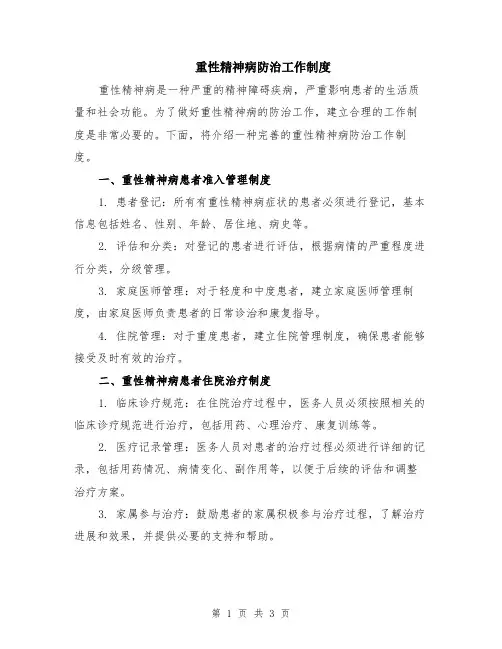 重性精神病防治工作制度

重性精神病是一种严重的精神障碍疾病，严重影响患者的生活质量和社会功能。为了做好重性精神病的防治工作，建立合理的工作制度是非常必要的。下面，将介绍一种完善的重性精神病防治工作制度。

一、重性精神病患者准入管理制度

1. 患者登记：所有有重性精神病症状的患者必须进行登记，基本信息包括姓名、性别、年龄、居住地、病史等。

2. 评估和分类：对登记的患者进行评估，根据病情的严重程度进行分类，分级管理。

3. 家庭医师管理：对于轻度和中度患者，建立家庭医师管理制度，由家庭医师负责患者的日常诊治和康复指导。

4. 住院管理：对于重度患者，建立住院管理制度，确保患者能够接受及时有效的治疗。

二、重性精神病患者住院治疗制度

1. 临床诊疗规范：在住院治疗过程中，医务人员必须按照相关的临床诊疗规范进行治疗，包括用药、心理治疗、康复训练等。

2. 医疗记录管理：医务人员对患者的治疗过程必须进行详细的记录，包括用药情况、病情变化、副作用等，以便于后续的评估和调整治疗方案。

3. 家属参与治疗：鼓励患者的家属积极参与治疗过程，了解治疗进展和效果，并提供必要的支持和帮助。

第 1 页 共 3 页